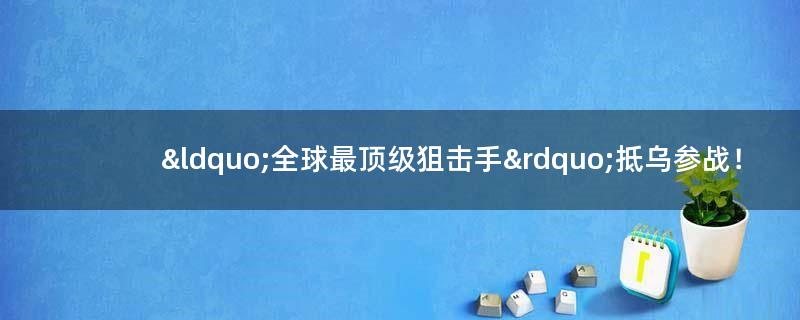 &ldquo;全球最顶级狙击手&rdquo;抵乌参战！